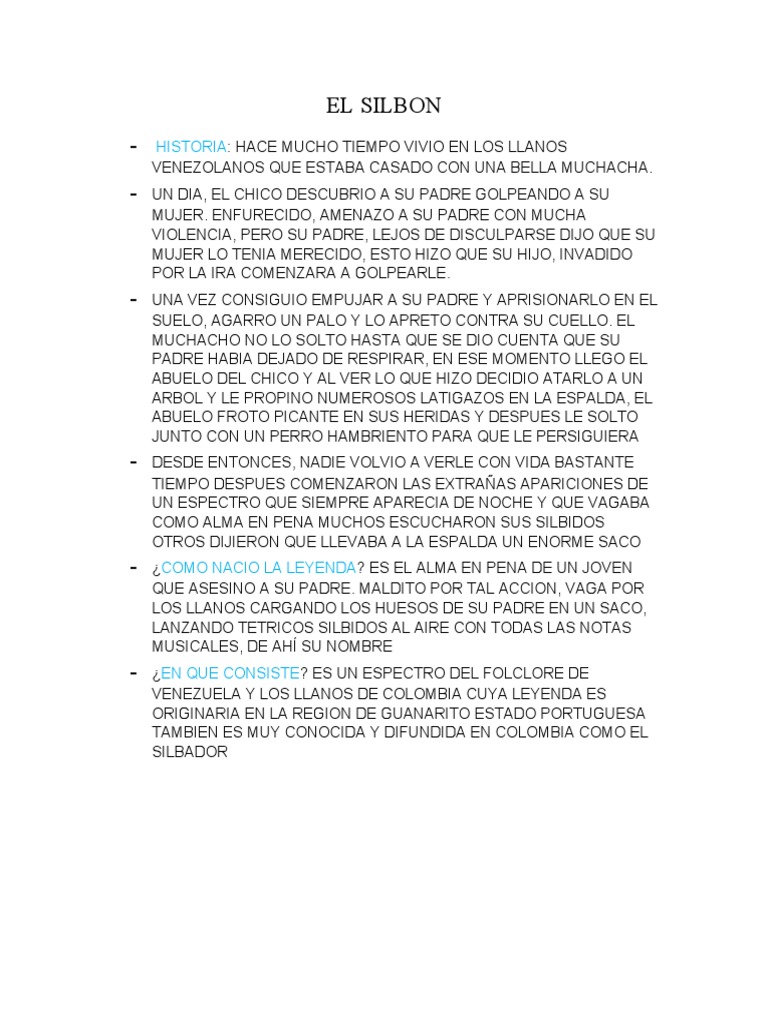 EL SILBON

- HISTORIA: HACE MUCHO TIEMPO VIVIO EN LOS LLANOS VENEZOLANOS QUE ESTABA CASADO CON UNA BELLA MUCHACHA.

- UN DIA, EL CHICO DESCUBRIO A SU PADRE GOLPEANDO A SU MUJER. ENFURECIDO, AMENAZO A SU PADRE CON MUCHA VIOLENCIA, PERO SU PADRE, LEJOS DE DISCULPARSE DIJO QUE SU MUJER LO TENIA MERECIDO, ESTO HIZO QUE SU HIJO, INVADIDO POR LA IRA COMENZARA A GOLPEARLE.

- UNA VEZ CONSIGUIO EMPUJAR A SU PADRE Y APRISIONARLO EN EL SUELO, AGARRO UN PALO Y LO APRETO CONTRA SU CUELLO. EL MUCHACHO NO LO SOLTO HASTA QUE SE DIO CUENTA QUE SU PADRE HABIA DEJADO DE RESPIRAR, EN ESE MOMENTO LLEGO EL ABUELO DEL CHICO Y AL VER LO QUE HIZO DECIDIO ATARLO A UN ARBOL Y LE PROPINO NUMEROSOS LATIGAZOS EN LA ESPALDA, EL ABUELO FROTO PICANTE EN SUS HERIDAS Y DESPUES LE SOLTO JUNTO CON UN PERRO HAMBRIENTO PARA QUE LE PERSIGUIERA

- DESDE ENTONCES, NADIE VOLVIO A VERLE CON VIDA BASTANTE TIEMPO DESPUES COMENZARON LAS EXTRAÑAS APARICIONES DE UN ESPECTRO QUE SIEMPRE APARECIA DE NOCHE Y QUE VAGABA COMO ALMA EN PENA MUCHOS ESCUCHARON SUS SILBIDOS OTROS DIJIERON QUE LLEVABA A LA ESPALDA UN ENORME SACO

- ¿COMO NACIO LA LEYENDA? ES EL ALMA EN PENA DE UN JOVEN QUE ASESINO A SU PADRE. MALDITO POR TAL ACCION, VAGA POR LOS LLANOS CARGANDO LOS HUESOS DE SU PADRE EN UN SACO, LANZANDO TETRICOS SILBIDOS AL AIRE CON TODAS LAS NOTAS MUSICALES, DE AHÍ SU NOMBRE

- ¿EN QUE CONSISTE? ES UN ESPECTRO DEL FOLCLORE DE VENEZUELA Y LOS LLANOS DE COLOMBIA CUYA LEYENDA ES ORIGINARIA EN LA REGION DE GUANARITO ESTADO PORTUGUESA TAMBIEN ES MUY CONOCIDA Y DIFUNDIDA EN COLOMBIA COMO EL SILBADOR